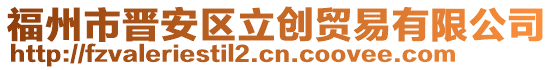 福州市晋安区立创贸易有限公司
http://fzvaleriestil2.cn.coovee.com